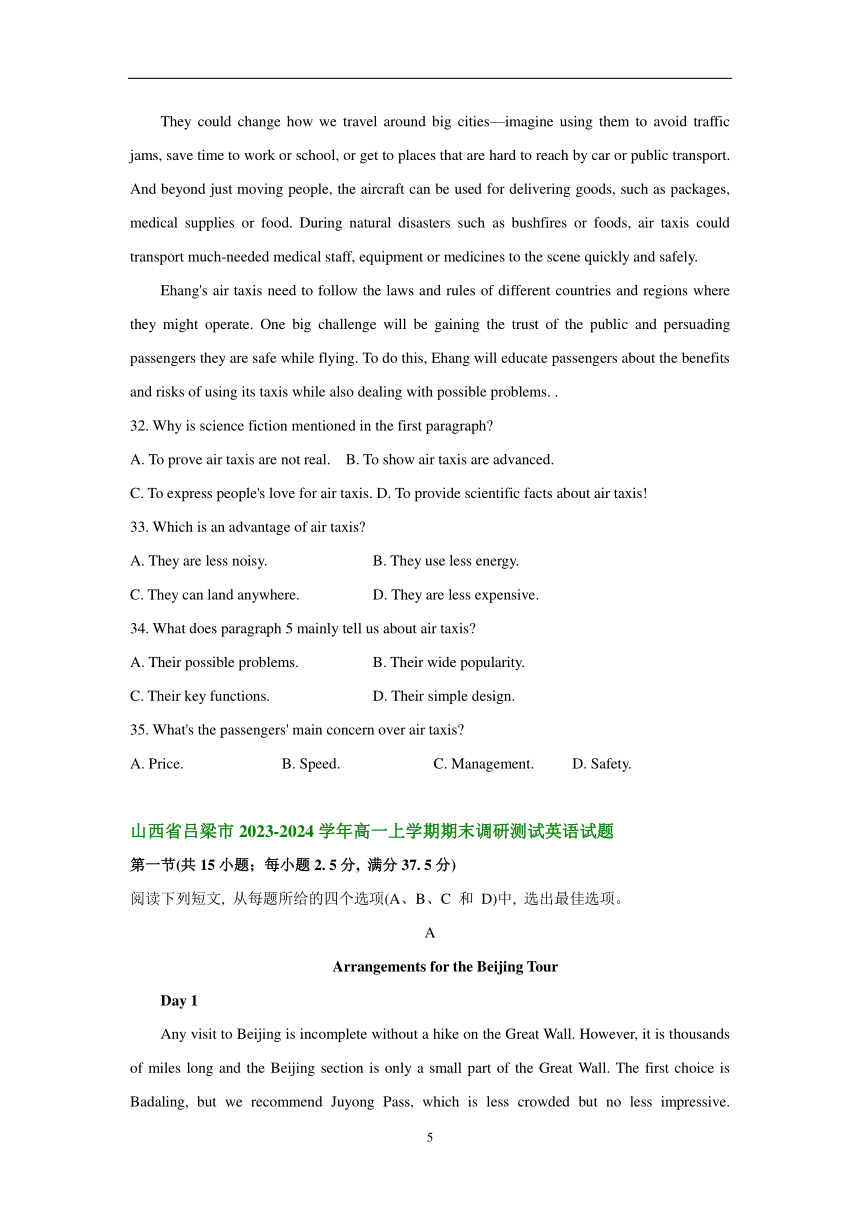 They could change how we travel around big cities—imagine using them to avoid traffic jams, save time to work or school, or get to places that are hard to reach by car or public transport. And beyond just moving people, the aircraft can be used for delivering goods, such as packages, medical supplies or food. During natural disasters such as bushfires or foods, air taxis could transport much-needed medical staff, equipment or medicines to the scene quickly and safely.

Ehang's air taxis need to follow the laws and rules of different countries and regions where they might operate. One big challenge will be gaining the trust of the public and persuading passengers they are safe while flying. To do this, Ehang will educate passengers about the benefits and risks of using its taxis while also dealing with possible problems. .

32. Why is science fiction mentioned in the first paragraph?

A. To prove air taxis are not real.    B. To show air taxis are advanced.

C. To express people's love for air taxis. D. To provide scientific facts about air taxis!

33. Which is an advantage of air taxis?

A. They are less noisy.    B. They use less energy.

C. They can land anywhere.    D. They are less expensive.

34. What does paragraph 5 mainly tell us about air taxis?

A. Their possible problems.    B. Their wide popularity.

C. Their key functions.    D. Their simple design.

35. What's the passengers' main concern over air taxis?

A. Price.    B. Speed.    C. Management.    D. Safety.

山西省吕梁市 2023-2024 学年高一上学期期末调研测试英语试题

第一节(共 15 小题；每小题 2. 5 分，满分 37. 5 分)

阅读下列短文，从每题所给的四个选项(A、B、C 和 D)中，选出最佳选项。

A

Arrangements for the Beijing Tour

Day 1

Any visit to Beijing is incomplete without a hike on the Great Wall. However, it is thousands of miles long and the Beijing section is only a small part of the Great Wall. The first choice is Badaling, but we recommend Juyong Pass, which is less crowded but no less impressive.

5